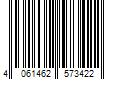 4 061462 573422